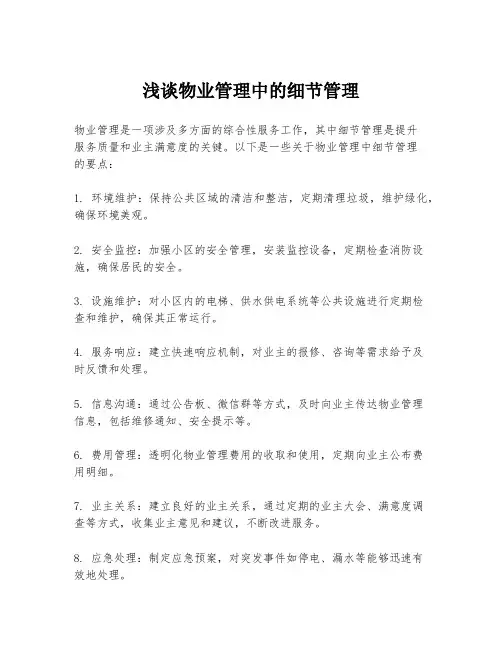 浅谈物业管理中的细节管理

物业管理是一项涉及多方面的综合性服务工作，其中细节管理是提升服务质量和业主满意度的关键。以下是一些关于物业管理中细节管理的要点：

1. 环境维护：保持公共区域的清洁和整洁，定期清理垃圾，维护绿化，确保环境美观。

2. 安全监控：加强小区的安全管理，安装监控设备，定期检查消防设施，确保居民的安全。

3. 设施维护：对小区内的电梯、供水供电系统等公共设施进行定期检查和维护，确保其正常运行。

4. 服务响应：建立快速响应机制，对业主的报修、咨询等需求给予及时反馈和处理。

5. 信息沟通：通过公告板、微信群等方式，及时向业主传达物业管理信息，包括维修通知、安全提示等。

6. 费用管理：透明化物业管理费用的收取和使用，定期向业主公布费用明细。

7. 业主关系：建立良好的业主关系，通过定期的业主大会、满意度调查等方式，收集业主意见和建议，不断改进服务。

8. 应急处理：制定应急预案，对突发事件如停电、漏水等能够迅速有效地处理。